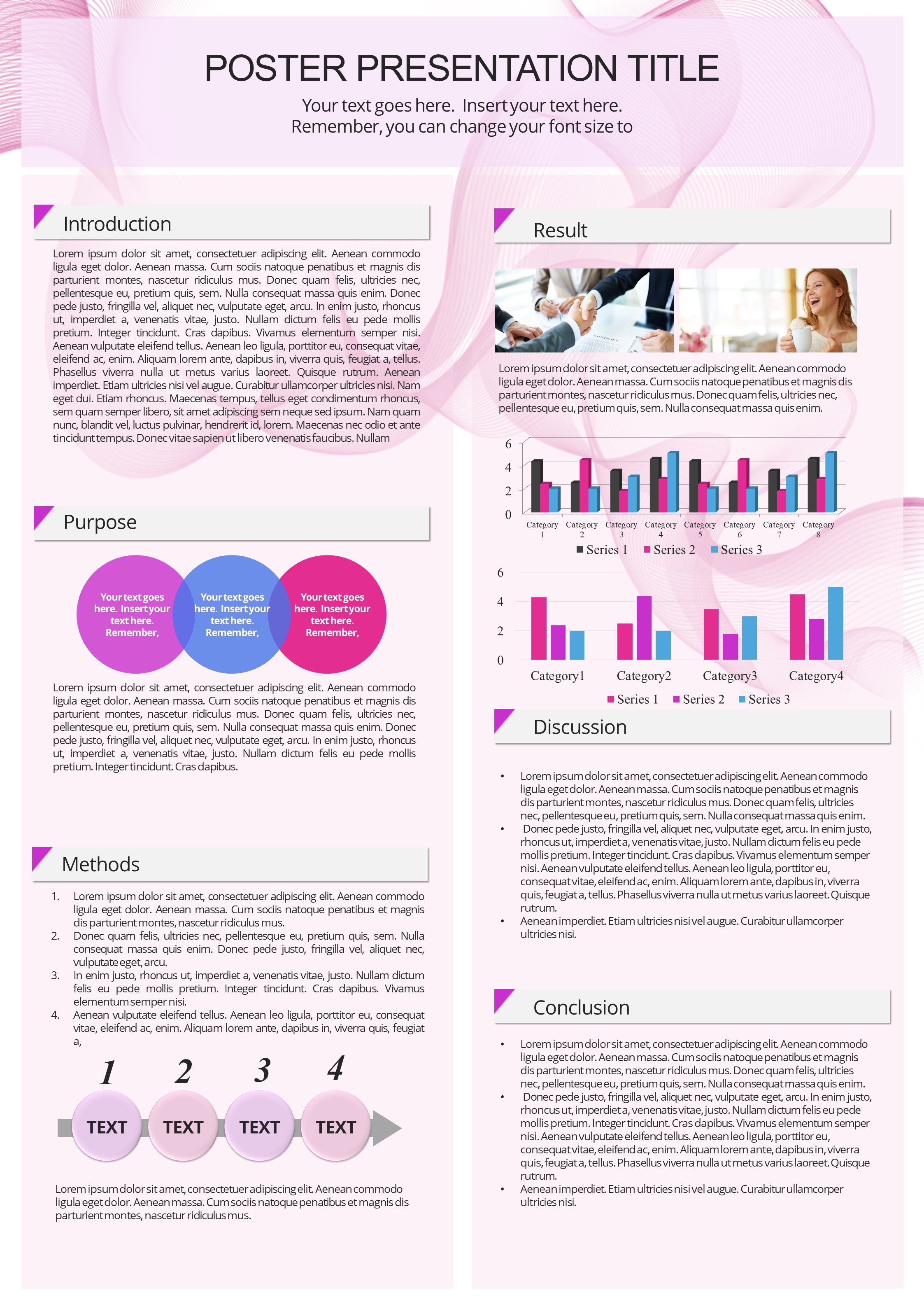 POSTER PRESENTATION TITLE

Your text goes here. Insert your text here.
Remember, you can change your font size to

Introduction

Lorem ipsum dolor sit amet, consectetuer adipiscing elit. Aenean commodo ligula eget dolor. Aenean massa. Cum sociis natoque penatibus et magnis dis parturient montes, nascetur ridiculus mus. Donec quam felis, ultricies nec, pellentesque eu, pretium quis, sem. Nulla consequat massa quis enim. Donec pede justo, fringilla vel, aliquet nec, vulputate eget, arcu. In enim justo, rhoncus ut, imperdiet a, venenatis vitae, justo. Nullam dictum felis eu pede mollis pretium. Integer tincidunt. Cras dapibus. Vivamus elementum semper nisi. Aenean vulputate eleifend tellus. Aenean leo ligula, porttitor eu, consequat vitae, eleifend ac, enim. Aliquam lorem ante, dapibus in, viverra quis, feugiat a, tellus. Phasellus viverra nulla ut metus varius laoreet. Quisque rutrum. Aenean imperdiet. Etiam ultricies nisi vel augue. Curabitur ullamcorper ultricies nisi. Nam eget dui. Etiam rhoncus. Maecenas tempus, tellus eget condimentum rhoncus, sem quam semper libero, sit amet adipiscing sem neque sed ipsum. Nam quam nunc, blandit vel, luctus pulvinar, hendrerit id, lorem. Maecenas nec odio et ante tincidunt tempus. Donec vitae sapien ut libero venenatis faucibus. Nullam

Purpose

Your text goes here. Insert your text here. Remember,

Your text goes here. Insert your text here. Remember,

Your text goes here. Insert your text here. Remember,

Lorem ipsum dolor sit amet, consectetuer adipiscing elit. Aenean commodo ligula eget dolor. Aenean massa. Cum sociis natoque penatibus et magnis dis parturient montes, nascetur ridiculus mus. Donec quam felis, ultricies nec, pellentesque eu, pretium quis, sem. Nulla consequat massa quis enim. Donec pede justo, fringilla vel, aliquet nec, vulputate eget, arcu. In enim justo, rhoncus ut, imperdiet a, venenatis vitae, justo. Nullam dictum felis eu pede mollis pretium. Integer tincidunt. Cras dapibus.

Methods

1. Lorem ipsum dolor sit amet, consectetuer adipiscing elit. Aenean commodo ligula eget dolor. Aenean massa. Cum sociis natoque penatibus et magnis dis parturient montes, nascetur ridiculus mus.
2. Donec quam felis, ultricies nec, pellentesque eu, pretium quis, sem. Nulla consequat massa quis enim. Donec pede justo, fringilla vel, aliquet nec, vulputate eget, arcu.
3. In enim justo, rhoncus ut, imperdiet a, venenatis vitae, justo. Nullam dictum felis eu pede mollis pretium. Integer tincidunt. Cras dapibus. Vivamus elementum semper nisi.
4. Aenean vulputate eleifend tellus. Aenean leo ligula, porttitor eu, consequat vitae, eleifend ac, enim. Aliquam lorem ante, dapibus in, viverra quis, feugiat a,

1 2 3 4
TEXT TEXT TEXT TEXT

Lorem ipsum dolor sit amet, consectetuer adipiscing elit. Aenean commodo ligula eget dolor. Aenean massa. Cum sociis natoque penatibus et magnis dis parturient montes, nascetur ridiculus mus.

Result

Lorem ipsum dolor sit amet, consectetuer adipiscing elit. Aenean commodo ligula eget dolor. Aenean massa. Cum sociis natoque penatibus et magnis dis parturient montes, nascetur ridiculus mus. Donec quam felis, ultricies nec, pellentesque eu, pretium quis, sem. Nulla consequat massa quis enim.

6
4
2
0
Category 1 Category 2 Category 3 Category 4 Category 5 Category 6 Category 7 Category 8
Series 1 Series 2 Series 3

6
4
2
0
Category1 Category2 Category3 Category4
Series 1 Series 2 Series 3

Discussion

• Lorem ipsum dolor sit amet, consectetuer adipiscing elit. Aenean commodo ligula eget dolor. Aenean massa. Cum sociis natoque penatibus et magnis dis parturient montes, nascetur ridiculus mus. Donec quam felis, ultricies nec, pellentesque eu, pretium quis, sem. Nulla consequat massa quis enim.
• Donec pede justo, fringilla vel, aliquet nec, vulputate eget, arcu. In enim justo, rhoncus ut, imperdiet a, venenatis vitae, justo. Nullam dictum felis eu pede mollis pretium. Integer tincidunt. Cras dapibus. Vivamus elementum semper nisi. Aenean vulputate eleifend tellus. Aenean leo ligula, porttitor eu, consequat vitae, eleifend ac, enim. Aliquam lorem ante, dapibus in, viverra quis, feugiat a, tellus. Phasellus viverra nulla ut metus varius laoreet. Quisque rutrum.
• Aenean imperdiet. Etiam ultricies nisi vel augue. Curabitur ullamcorper ultricies nisi.

Conclusion

• Lorem ipsum dolor sit amet, consectetuer adipiscing elit. Aenean commodo ligula eget dolor. Aenean massa. Cum sociis natoque penatibus et magnis dis parturient montes, nascetur ridiculus mus. Donec quam felis, ultricies nec, pellentesque eu, pretium quis, sem. Nulla consequat massa quis enim.
• Donec pede justo, fringilla vel, aliquet nec, vulputate eget, arcu. In enim justo, rhoncus ut, imperdiet a, venenatis vitae, justo. Nullam dictum felis eu pede mollis pretium. Integer tincidunt. Cras dapibus. Vivamus elementum semper nisi. Aenean vulputate eleifend tellus. Aenean leo ligula, porttitor eu, consequat vitae, eleifend ac, enim. Aliquam lorem ante, dapibus in, viverra quis, feugiat a, tellus. Phasellus viverra nulla ut metus varius laoreet. Quisque rutrum.
• Aenean imperdiet. Etiam ultricies nisi vel augue. Curabitur ullamcorper ultricies nisi.